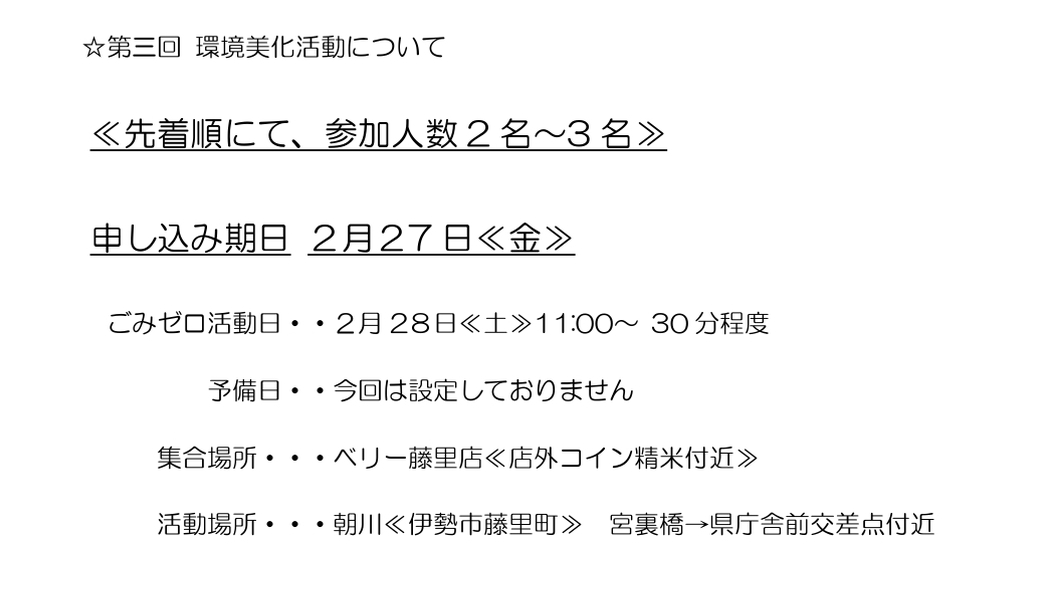 ☆第三回　環境美化活動について

≪先着順にて、参加人数２名～３名≫

申し込み期日　２月２７日≪金≫

ごみゼロ活動日・・2月28日≪土≫11:00～ 30分程度

予備日・・今回は設定しておりません

集合場所・・・ベリー藤里店≪店外コイン精米付近≫

活動場所・・・朝川≪伊勢市藤里町≫　宮裏橋→県庁舎前交差点付近